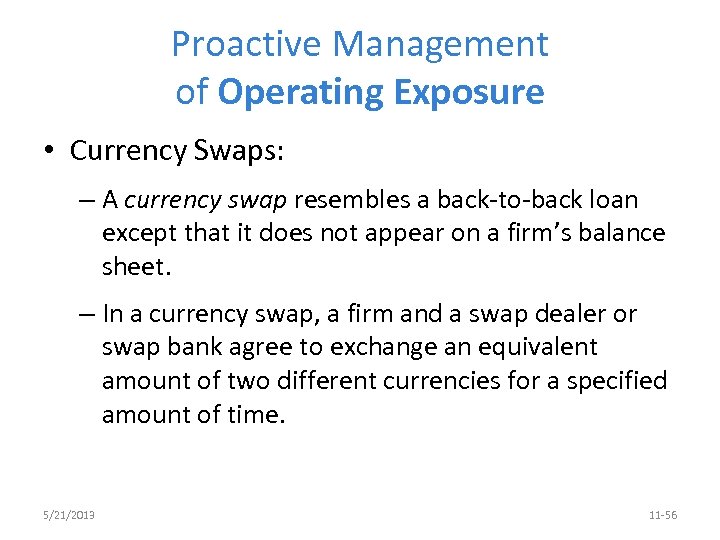 Proactive Management of Operating Exposure

• Currency Swaps:

– A currency swap resembles a back-to-back loan except that it does not appear on a firm's balance sheet.

– In a currency swap, a firm and a swap dealer or swap bank agree to exchange an equivalent amount of two different currencies for a specified amount of time.

5/21/2013

11-56